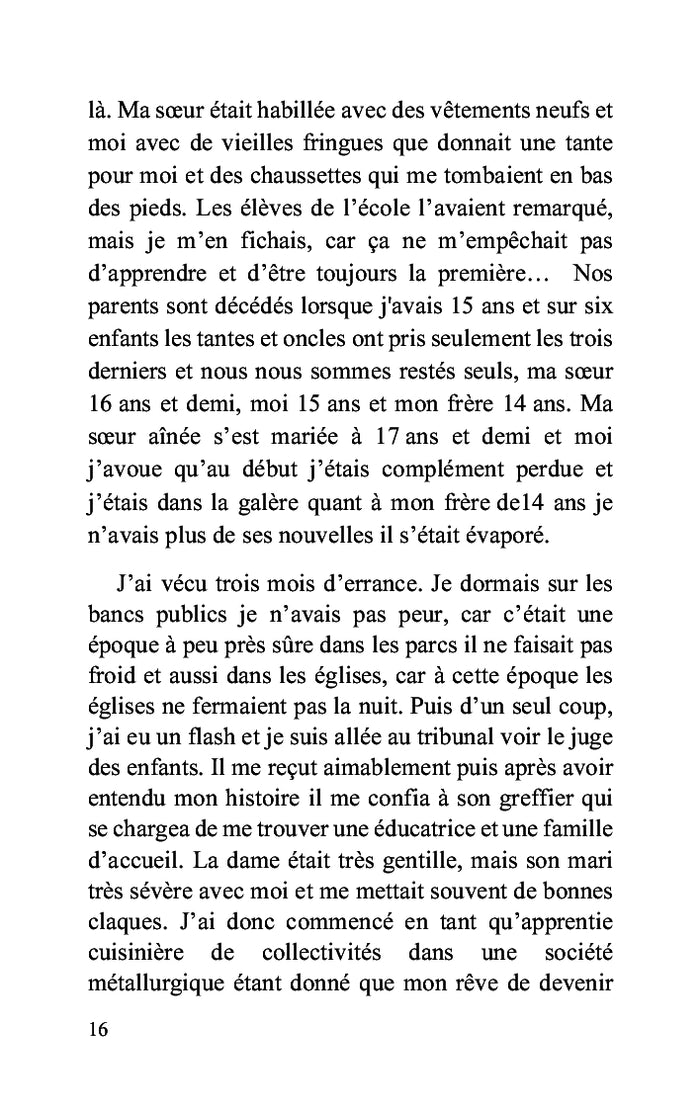 là. Ma sœur était habillée avec des vêtements neufs et moi avec de vieilles fringues que donnait une tante pour moi et des chaussettes qui me tombaient en bas des pieds. Les élèves de l'école l'avaient remarqué, mais je m'en fichais, car ça ne m'empêchait pas d'apprendre et d'être toujours la première… Nos parents sont décédés lorsque j'avais 15 ans et sur six enfants les tantes et oncles ont pris seulement les trois derniers et nous nous sommes restés seuls, ma sœur 16 ans et demi, moi 15 ans et mon frère 14 ans. Ma sœur aînée s'est mariée à 17 ans et demi et moi j'avoue qu'au début j'étais complément perdue et j'étais dans la galère quant à mon frère de14 ans je n'avais plus de ses nouvelles il s'était évaporé.

J'ai vécu trois mois d'errance. Je dormais sur les bancs publics je n'avais pas peur, car c'était une époque à peu près sûre dans les parcs il ne faisait pas froid et aussi dans les églises, car à cette époque les églises ne fermaient pas la nuit. Puis d'un seul coup, j'ai eu un flash et je suis allée au tribunal voir le juge des enfants. Il me reçut aimablement puis après avoir entendu mon histoire il me confia à son greffier qui se chargea de me trouver une éducatrice et une famille d'accueil. La dame était très gentille, mais son mari très sévère avec moi et me mettait souvent de bonnes claques. J'ai donc commencé en tant qu'apprentie cuisinière de collectivités dans une société métallurgique étant donné que mon rêve de devenir

16